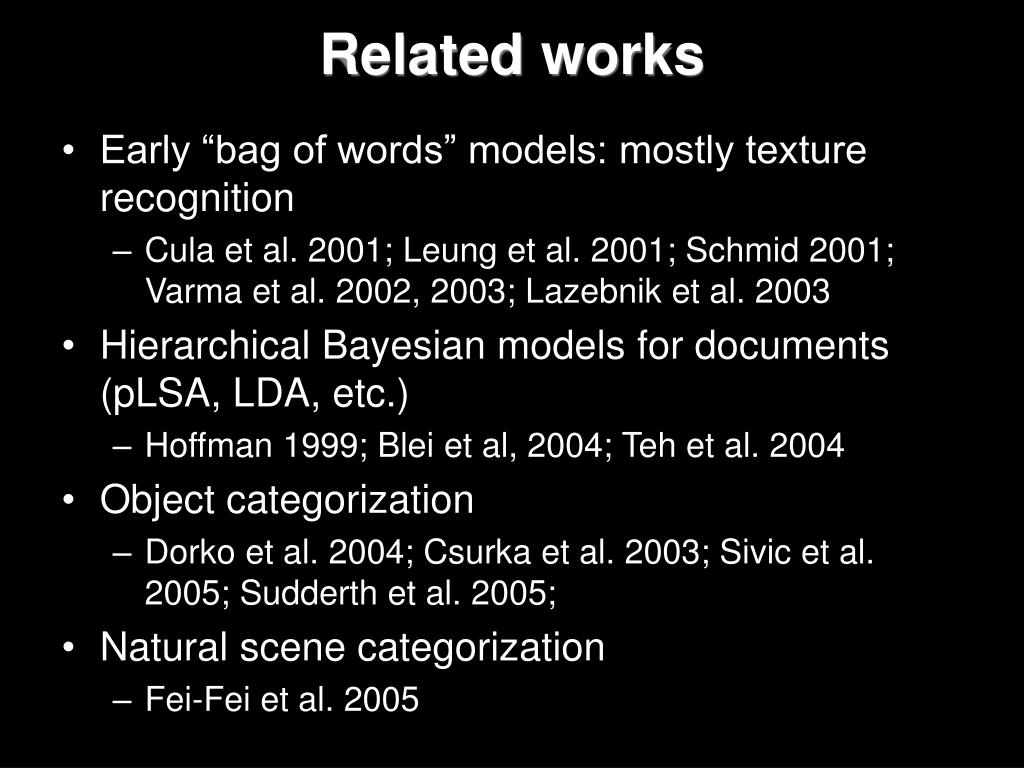 Related works

• Early “bag of words” models: mostly texture recognition
– Cula et al. 2001; Leung et al. 2001; Schmid 2001; Varma et al. 2002, 2003; Lazebnik et al. 2003

• Hierarchical Bayesian models for documents (pLSA, LDA, etc.)
– Hoffman 1999; Blei et al, 2004; Teh et al. 2004

• Object categorization
– Dorko et al. 2004; Csurka et al. 2003; Sivic et al. 2005; Sudderth et al. 2005;

• Natural scene categorization
– Fei-Fei et al. 2005